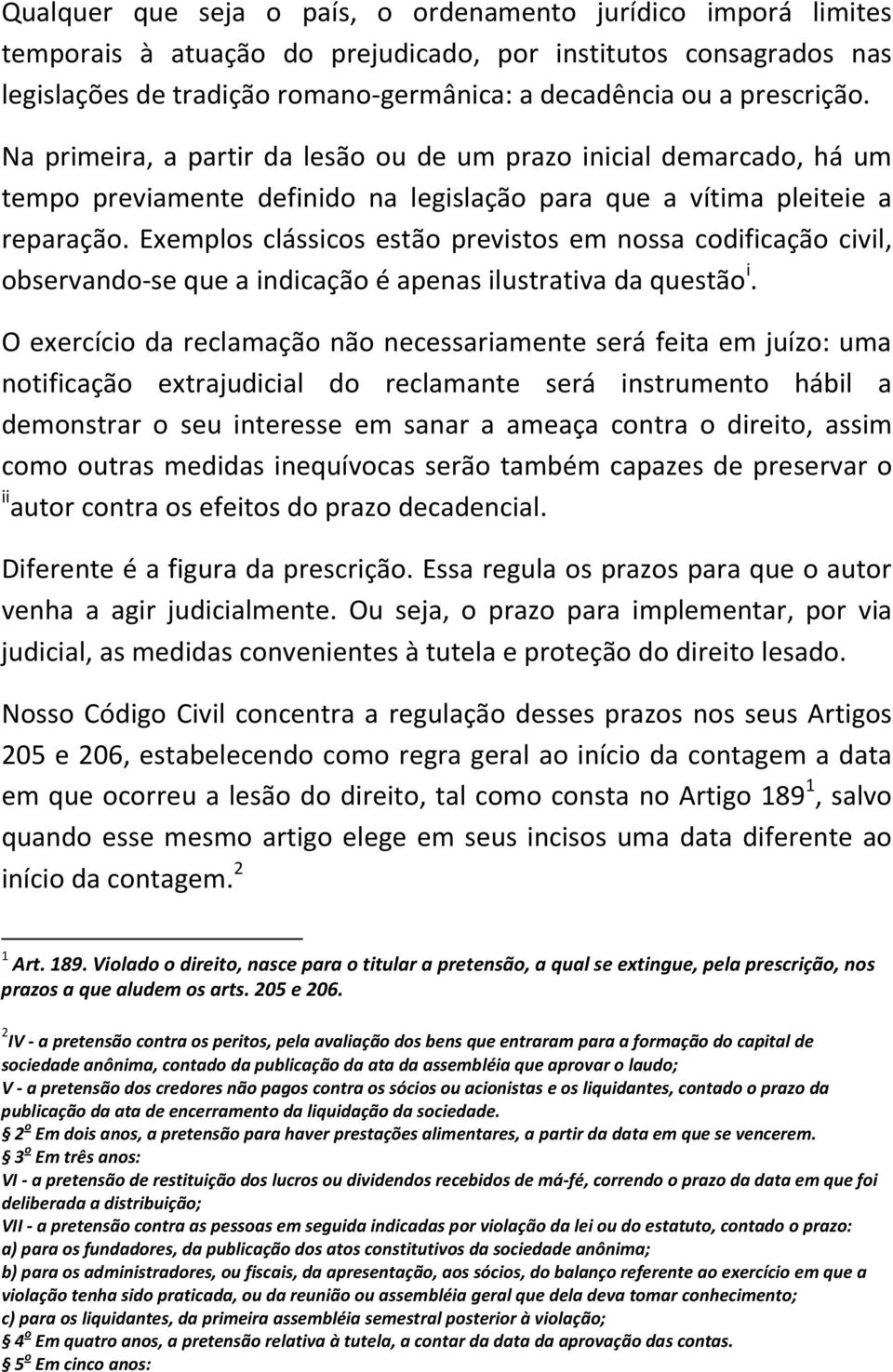 Qualquer que seja o país, o ordenamento jurídico imporá limites temporais à atuação do prejudicado, por institutos consagrados nas legislações de tradição romano-germânica: a decadência ou a prescrição. Na primeira, a partir da lesão ou de um prazo inicial demarcado, há um tempo previamente definido na legislação para que a vítima pleiteie a reparação. Exemplos clássicos estão previstos em nossa codificação civil, observando-se que a indicação é apenas ilustrativa da questão$^{i}$.

O exercício da reclamação não necessariamente será feita em juízo: uma notificação extrajudicial do reclamante será instrumento hábil a demonstrar o seu interesse em sanar a ameaça contra o direito, assim como outras medidas inequívocas serão também capazes de preservar o $^{ii}$autor contra os efeitos do prazo decadencial.

Diferente é a figura da prescrição. Essa regula os prazos para que o autor venha a agir judicialmente. Ou seja, o prazo para implementar, por via judicial, as medidas convenientes à tutela e proteção do direito lesado.

Nosso Código Civil concentra a regulação desses prazos nos seus Artigos 205 e 206, estabelecendo como regra geral ao início da contagem a data em que ocorreu a lesão do direito, tal como consta no Artigo 189$^{1}$, salvo quando esse mesmo artigo elege em seus incisos uma data diferente ao início da contagem.$^{2}$

$^{1}$ Art. 189. Violado o direito, nasce para o titular a pretensão, a qual se extingue, pela prescrição, nos prazos a que aludem os arts. 205 e 206.

$^{2}$IV - a pretensão contra os peritos, pela avaliação dos bens que entraram para a formação do capital de sociedade anônima, contado da publicação da ata da assembléia que aprovar o laudo;
V - a pretensão dos credores não pagos contra os sócios ou acionistas e os liquidantes, contado o prazo da publicação da ata de encerramento da liquidação da sociedade.
§ 2º Em dois anos, a pretensão para haver prestações alimentares, a partir da data em que se vencerem.
§ 3º Em três anos:
VI - a pretensão de restituição dos lucros ou dividendos recebidos de má-fé, correndo o prazo da data em que foi deliberada a distribuição;
VII - a pretensão contra as pessoas em seguida indicadas por violação da lei ou do estatuto, contado o prazo:
a) para os fundadores, da publicação dos atos constitutivos da sociedade anônima;
b) para os administradores, ou fiscais, da apresentação, aos sócios, do balanço referente ao exercício em que a violação tenha sido praticada, ou da reunião ou assembléia geral que dela deva tomar conhecimento;
c) para os liquidantes, da primeira assembléia semestral posterior à violação;
§ 4º Em quatro anos, a pretensão relativa à tutela, a contar da data da aprovação das contas.
§ 5º Em cinco anos: